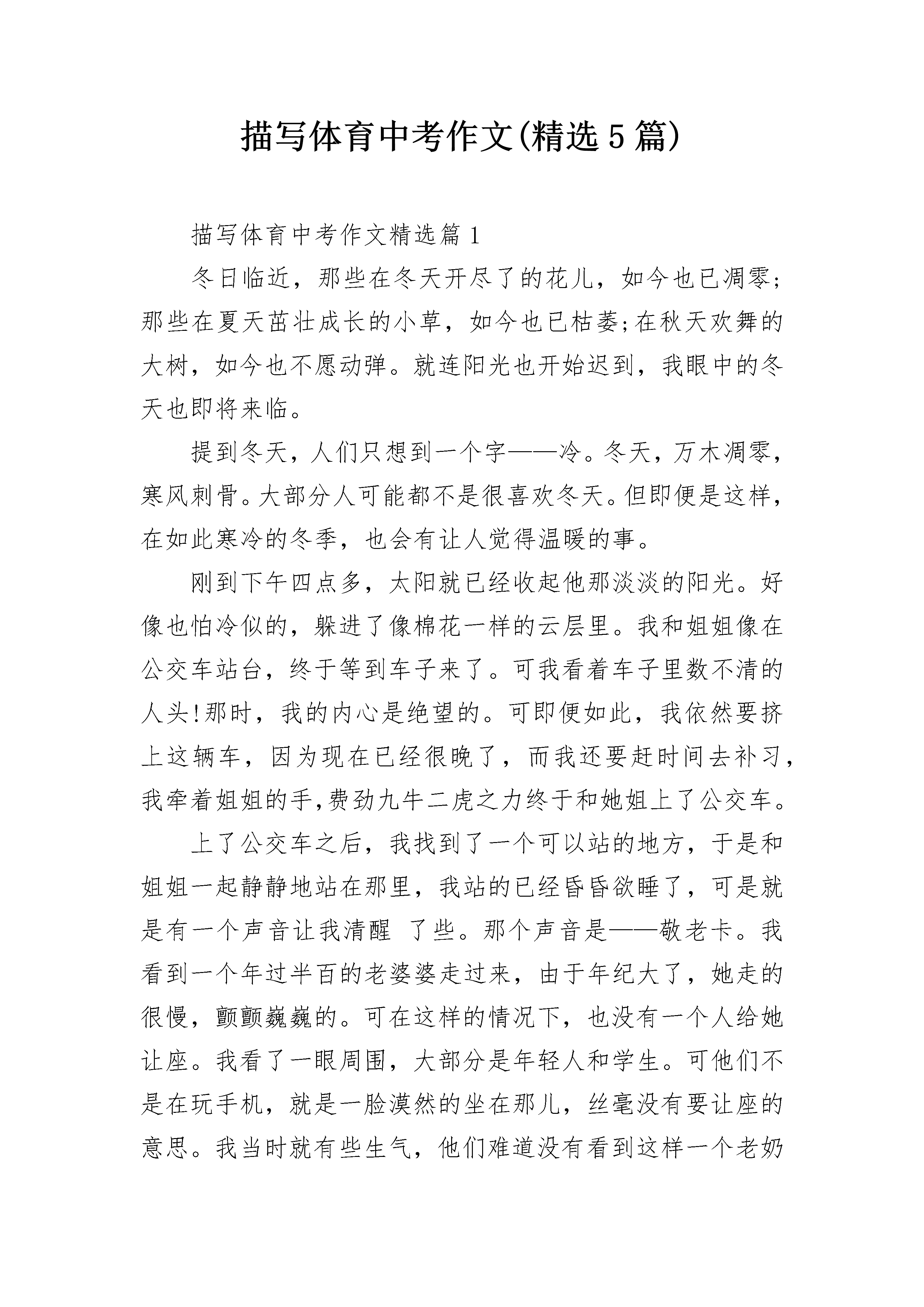 描写体育中考作文(精选5篇)

描写体育中考作文精选篇1

冬日临近，那些在冬天开尽了的花儿，如今也已凋零;那些在夏天茁壮成长的小草，如今也已枯萎;在秋天欢舞的大树，如今也不愿动弹。就连阳光也开始迟到，我眼中的冬天也即将来临。

提到冬天，人们只想到一个字——冷。冬天，万木凋零，寒风刺骨。大部分人可能都不是很喜欢冬天。但即便是这样，在如此寒冷的冬季，也会有让人觉得温暖的事。

刚到下午四点多，太阳就已经收起他那淡淡的阳光。好像也怕冷似的，躲进了像棉花一样的云层里。我和姐姐像在公交车站台，终于等到车子来了。可我看着车子里数不清的人头!那时，我的内心是绝望的。可即便如此，我依然要挤上这辆车，因为现在已经很晚了，而我还要赶时间去补习，我牵着姐姐的手,费劲九牛二虎之力终于和她姐上了公交车。

上了公交车之后，我找到了一个可以站的地方，于是和姐姐一起静静地站在那里，我站的已经昏昏欲睡了，可是就是有一个声音让我清醒 了些。那个声音是——敬老卡。我看到一个年过半百的老婆婆走过来，由于年纪大了，她走的很慢，颤颤巍巍的。可在这样的情况下，也没有一个人给她让座。我看了一眼周围，大部分是年轻人和学生。可他们不是在玩手机，就是一脸漠然的坐在那儿，丝毫没有要让座的意思。我当时就有些生气，他们难道没有看到这样一个老奶